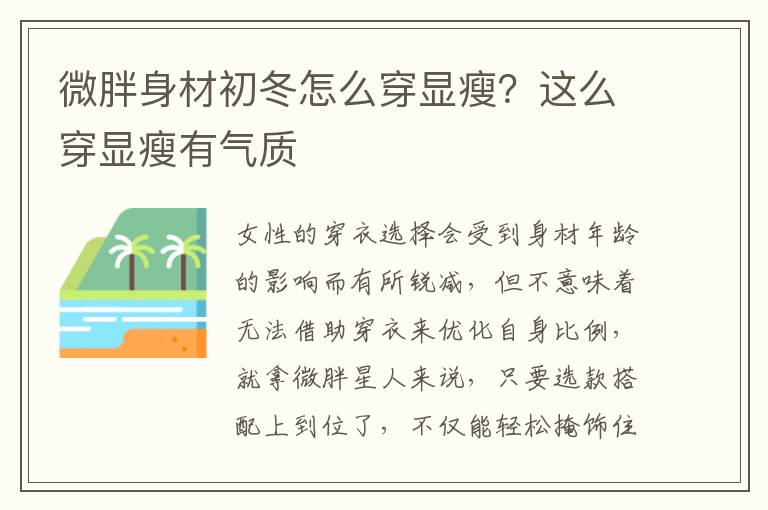 微胖身材初冬怎么穿显瘦？这么穿显瘦有气质

女性的穿衣选择会受到身材年龄的影响而有所锐减，但不意味着无法借助穿衣来优化自身比例，就拿微胖星人来说，只要选款搭配上到位了，不仅能轻松掩饰住